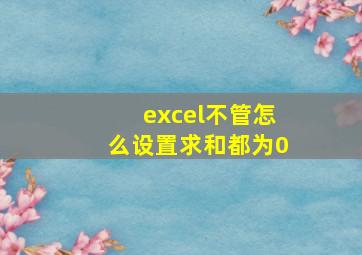 excel不管怎么设置求和都为0